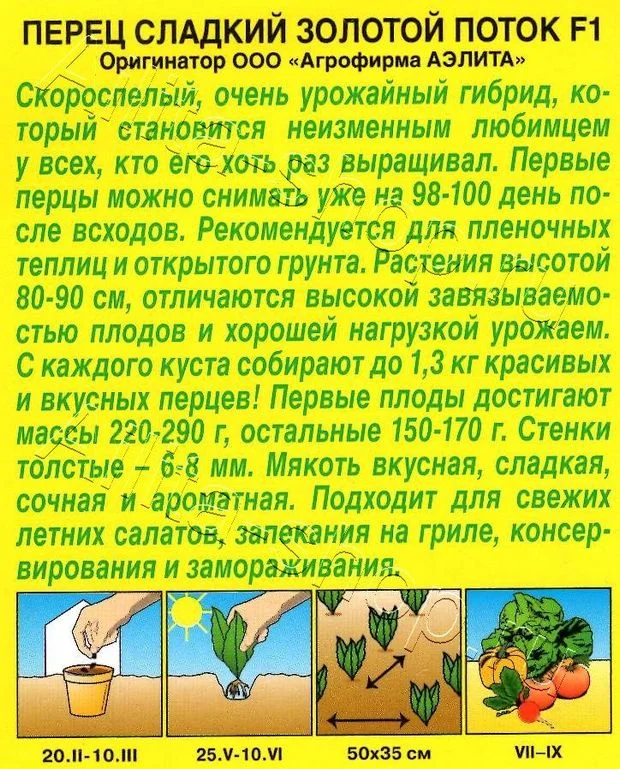 ПЕРЕЦ СЛАДКИЙ ЗОЛОТОЙ ПОТОК F1
Оригинатор ООО «Агрофирма АЭЛИТА»

Скороспелый, очень урожайный гибрид, который становится неизменным любимцем у всех, кто его хоть раз выращивал. Первые перцы можно снимать уже на 98-100 день после всходов. Рекомендуется для пленочных теплиц и открытого грунта. Растения высотой 80-90 см, отличаются высокой завязываемостью плодов и хорошей нагрузкой урожаем. С каждого куста собирают до 1,3 кг красивых и вкусных перцев! Первые плоды достигают массы 220-290 г, остальные 150-170 г. Стенки толстые – 6-8 мм. Мякоть вкусная, сладкая, сочная и ароматная. Подходит для свежих летних салатов, запекания на гриле, консервирования и замораживания.

20.II-10.III

25.V-10.VI

50x35 см

VII–IX